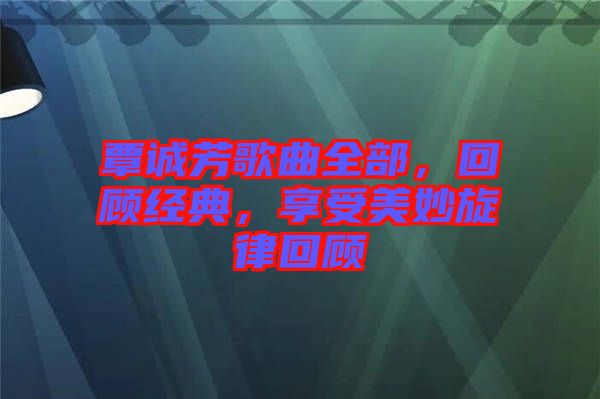 覃诚芳歌曲全部，回顾经典，享受美妙旋律回顾